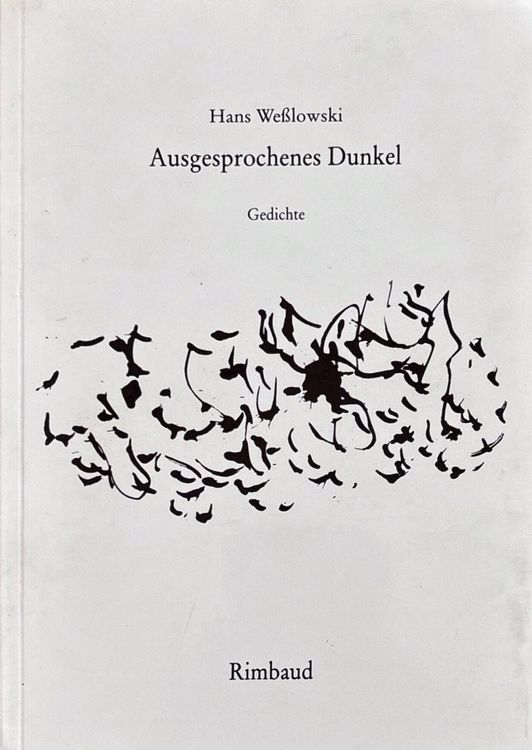 Hans Weßlowski

Ausgesprochenes Dunkel

Gedichte

Rimbaud